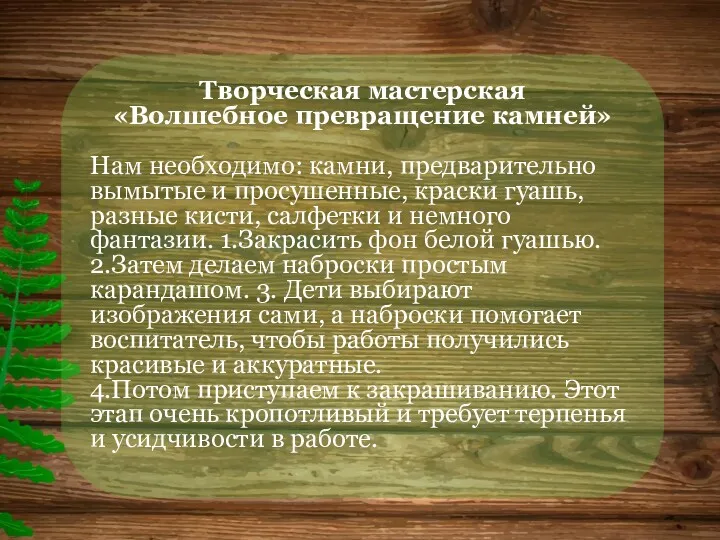 Творческая мастерская
«Волшебное превращение камней»

Нам необходимо: камни, предварительно вымытые и просушенные, краски гуашь, разные кисти, салфетки и немного фантазии. 1.Закрасить фон белой гуашью. 2.Затем делаем наброски простым карандашом. 3. Дети выбирают изображения сами, а наброски помогает воспитатель, чтобы работы получились красивые и аккуратные.
4.Потом приступаем к закрашиванию. Этот этап очень кропотливый и требует терпенья и усидчивости в работе.